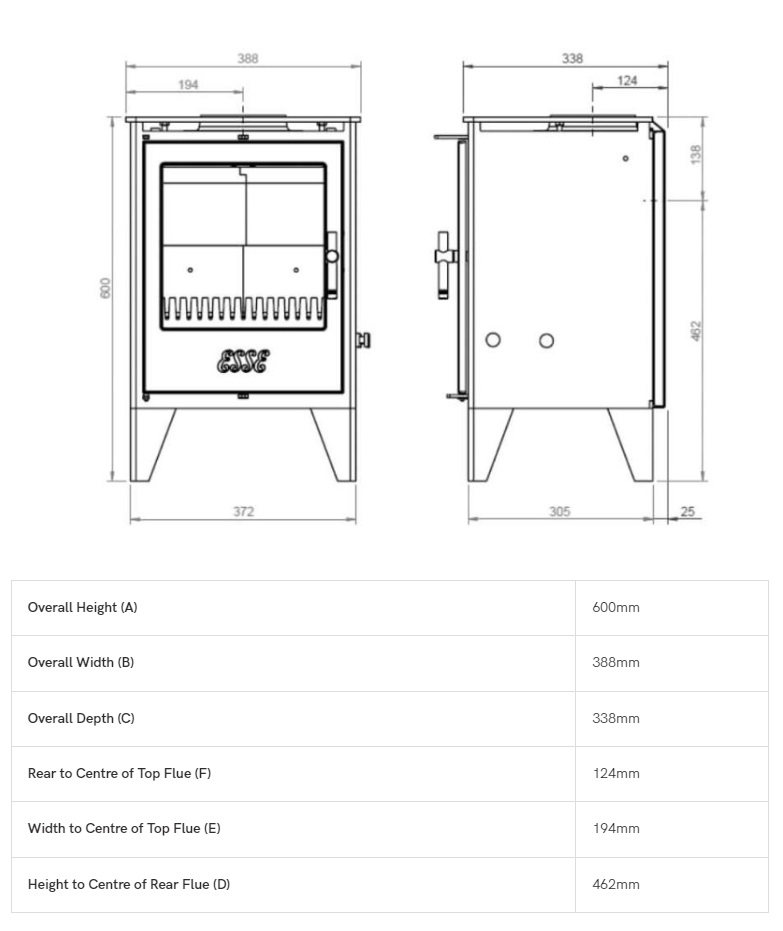 388
194
600
ESSE
372
338
124
138
462
305
25

| Overall Height (A) | 600mm |
|---|---|
| Overall Width (B) | 388mm |
| Overall Depth (C) | 338mm |
| Rear to Centre of Top Flue (F) | 124mm |
| Width to Centre of Top Flue (E) | 194mm |
| Height to Centre of Rear Flue (D) | 462mm |